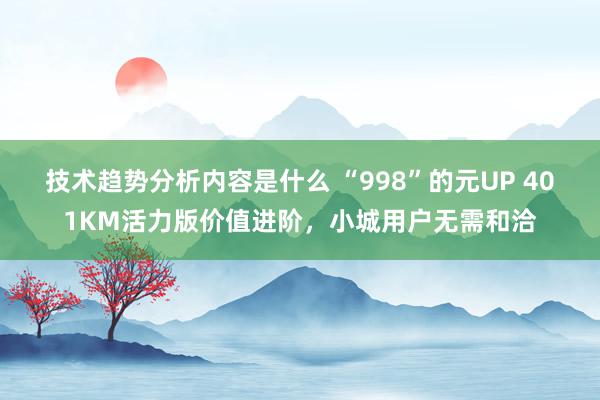 技术趋势分析内容是什么 “998”的元UP 401KM活力版价值进阶，小城用户无需和洽